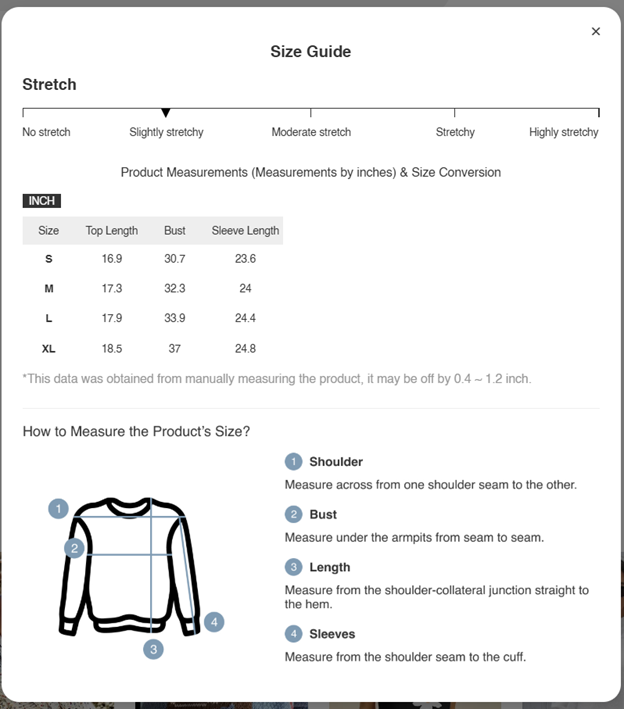 ×

Size Guide

Stretch

No stretch Slightly stretchy Moderate stretch Stretchy Highly stretchy

Product Measurements (Measurements by inches) & Size Conversion

INCH

| Size | Top Length | Bust | Sleeve Length |
|---|---|---|---|
| S | 16.9 | 30.7 | 23.6 |
| M | 17.3 | 32.3 | 24 |
| L | 17.9 | 33.9 | 24.4 |
| XL | 18.5 | 37 | 24.8 |

*This data was obtained from manually measuring the product, it may be off by 0.4 ~ 1.2 inch.

How to Measure the Product's Size?

1 2 3 4

1 Shoulder
Measure across from one shoulder seam to the other.

2 Bust
Measure under the armpits from seam to seam.

3 Length
Measure from the shoulder-collateral junction straight to the hem.

4 Sleeves
Measure from the shoulder seam to the cuff.